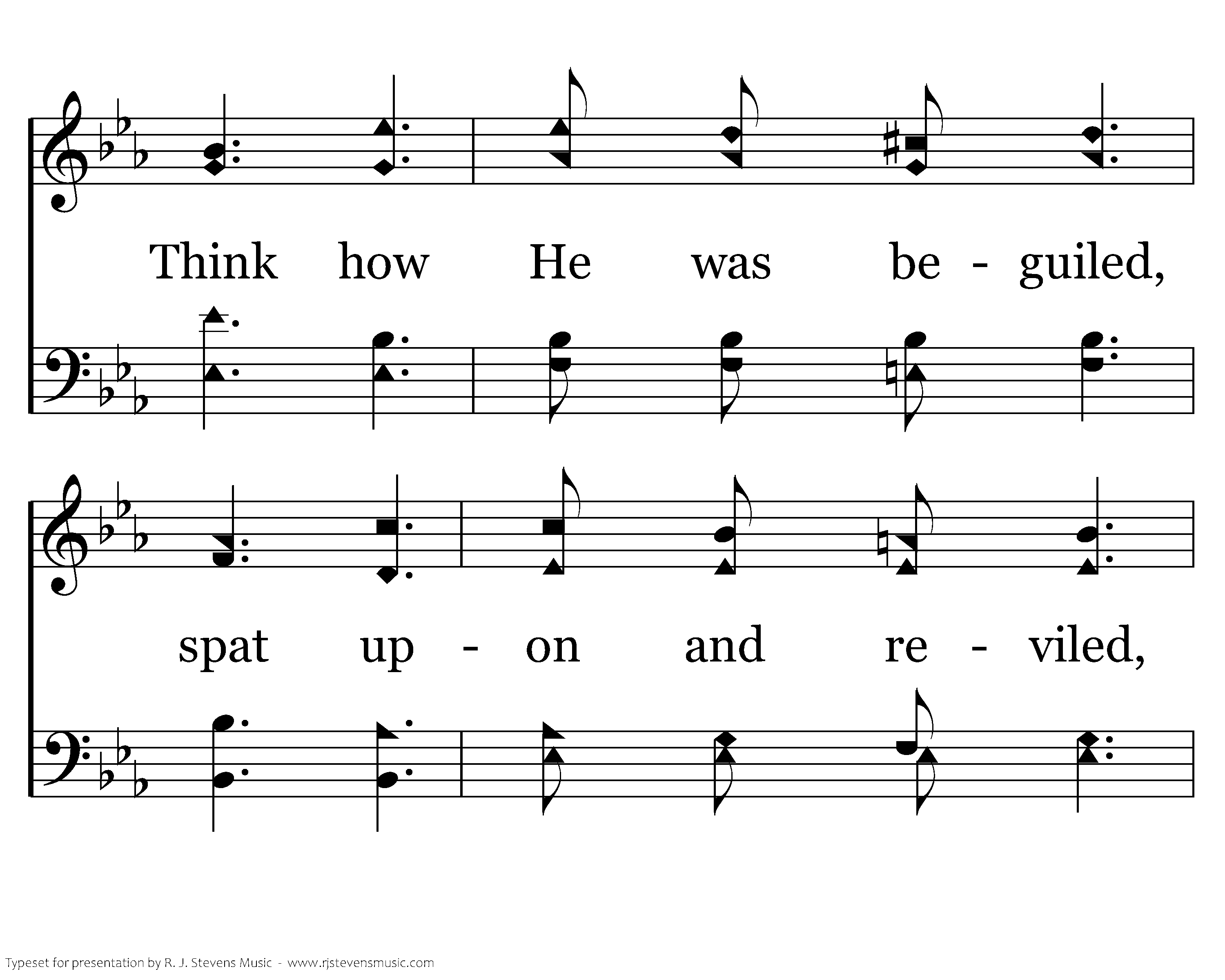 Think how He was be - guiled,

spat up - on and re - viled,

Typeset for presentation by R. J. Stevens Music - www.rjstevensmusic.com